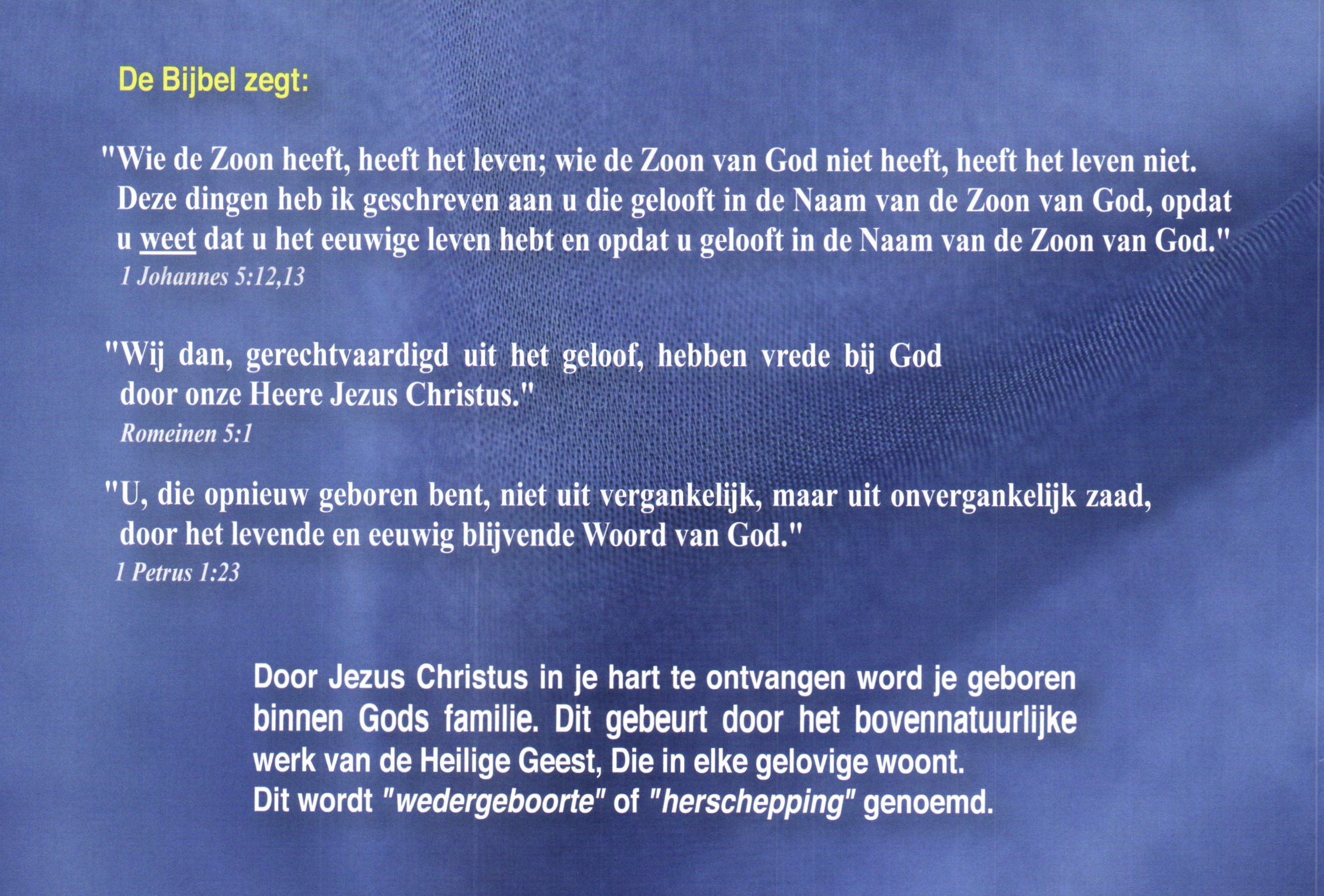 De Bijbel zegt:

"Wie de Zoon heeft, heeft het leven; wie de Zoon van God niet heeft, heeft het leven niet. Deze dingen heb ik geschreven aan u die gelooft in de Naam van de Zoon van God, opdat u weet dat u het eeuwige leven hebt en opdat u gelooft in de Naam van de Zoon van God."
1 Johannes 5:12,13

"Wij dan, gerechtvaardigd uit het geloof, hebben vrede bij God door onze Heere Jezus Christus."
Romeinen 5:1

"U, die opnieuw geboren bent, niet uit vergankelijk, maar uit onvergankelijk zaad, door het levende en eeuwig blijvende Woord van God."
1 Petrus 1:23

Door Jezus Christus in je hart te ontvangen word je geboren binnen Gods familie. Dit gebeurt door het bovennatuurlijke werk van de Heilige Geest, Die in elke gelovige woont.
Dit wordt "wedergeboorte" of "herschepping" genoemd.